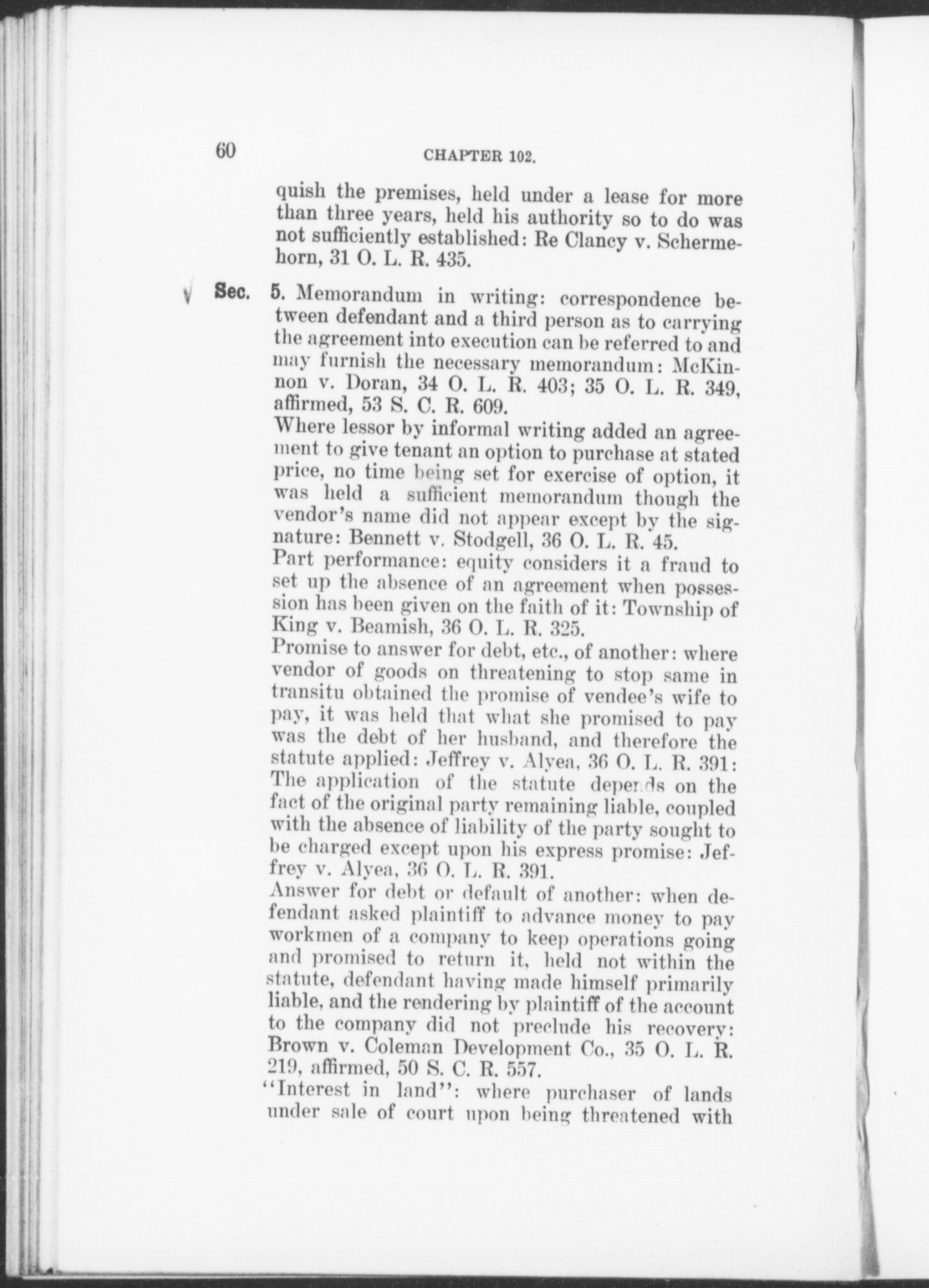 60 CHAPTER 102.

quish the premises, held under a lease for more than three years, held his authority so to do was not sufficiently established: Re Clancy v. Schermehorn, 31 O. L. R. 435.

Sec. 5. Memorandum in writing: correspondence between defendant and a third person as to carrying the agreement into execution can be referred to and may furnish the necessary memorandum: McKinnon v. Doran, 34 O. L. R. 403; 35 O. L. R. 349, affirmed, 53 S. C. R. 609.

Where lessor by informal writing added an agreement to give tenant an option to purchase at stated price, no time being set for exercise of option, it was held a sufficient memorandum though the vendor's name did not appear except by the signature: Bennett v. Stodgell, 36 O. L. R. 45.

Part performance: equity considers it a fraud to set up the absence of an agreement when possession has been given on the faith of it: Township of King v. Beamish, 36 O. L. R. 325.

Promise to answer for debt, etc., of another: where vendor of goods on threatening to stop same in transitu obtained the promise of vendee's wife to pay, it was held that what she promised to pay was the debt of her husband, and therefore the statute applied: Jeffrey v. Alyea, 36 O. L. R. 391: The application of the statute depends on the fact of the original party remaining liable, coupled with the absence of liability of the party sought to be charged except upon his express promise: Jeffrey v. Alyea, 36 O. L. R. 391.

Answer for debt or default of another: when defendant asked plaintiff to advance money to pay workmen of a company to keep operations going and promised to return it, held not within the statute, defendant having made himself primarily liable, and the rendering by plaintiff of the account to the company did not preclude his recovery: Brown v. Coleman Development Co., 35 O. L. R. 219, affirmed, 50 S. C. R. 557.

"Interest in land": where purchaser of lands under sale of court upon being threatened with